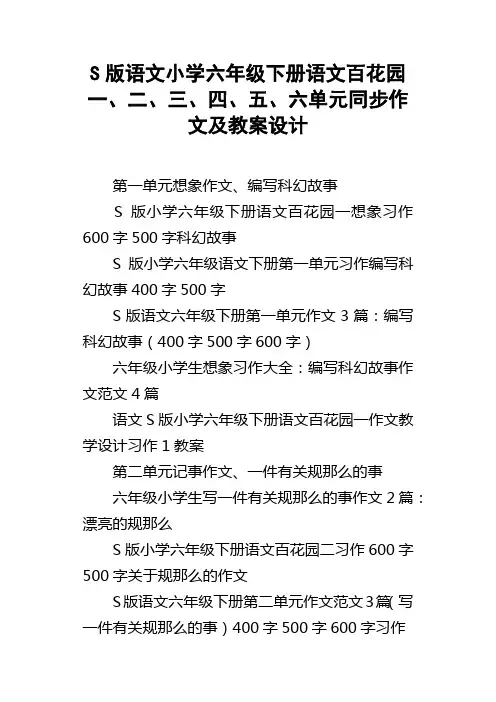 S 版语文小学六年级下册语文百花园一、二、三、四、五、六单元同步作文及教案设计

第一单元想象作文、编写科幻故事

S 版小学六年级下册语文百花园一想象习作 600 字 500 字科幻故事

S 版小学六年级语文下册第一单元习作编写科幻故事 400 字 500 字

S 版语文六年级下册第一单元作文 3 篇：编写科幻故事（400 字 500 字 600 字）

六年级小学生想象习作大全：编写科幻故事作文范文 4 篇

语文 S 版小学六年级下册语文百花园一作文教学设计习作 1 教案

第二单元记事作文、一件有关规那么的事

六年级小学生写一件有关规那么的事作文 2 篇：漂亮的规那么

S 版小学六年级下册语文百花园二习作 600 字 500 字关于规那么的作文

S 版语文六年级下册第二单元作文范文 3 篇（写一件有关规那么的事）400 字 500 字 600 字习作